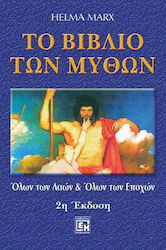 HELMA MARX

ΤΟ ΒΙΒΛΙΟ ΤΩΝ ΜΥΘΩΝ

Όλων των Λαών & Όλων των Εποχών

2η Έκδοση

ΕΚ